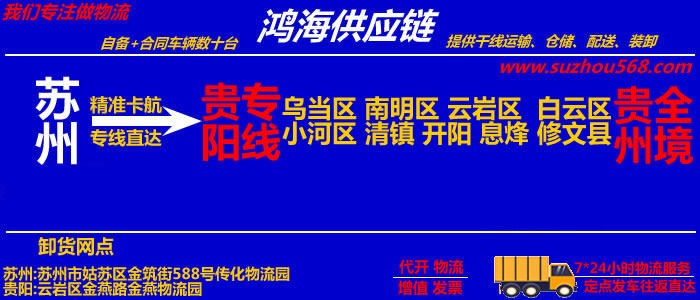 我们专注做物流

鸿海供应链

自备+合同车辆数十台

提供干线运输、仓储、配送、装卸

www.suzhou568.com

苏州

精准卡航

专线直达

贵阳专线

乌当区 南明区 云岩区 白云区
小河区 清镇 开阳 息烽 修文县

贵州全境

卸货网点

苏州:苏州市姑苏区金筑街588号传化物流园
贵阳:云岩区金燕路金燕物流园

代开 物流
增值 发票

7*24小时物流服务
定点发车往返直达